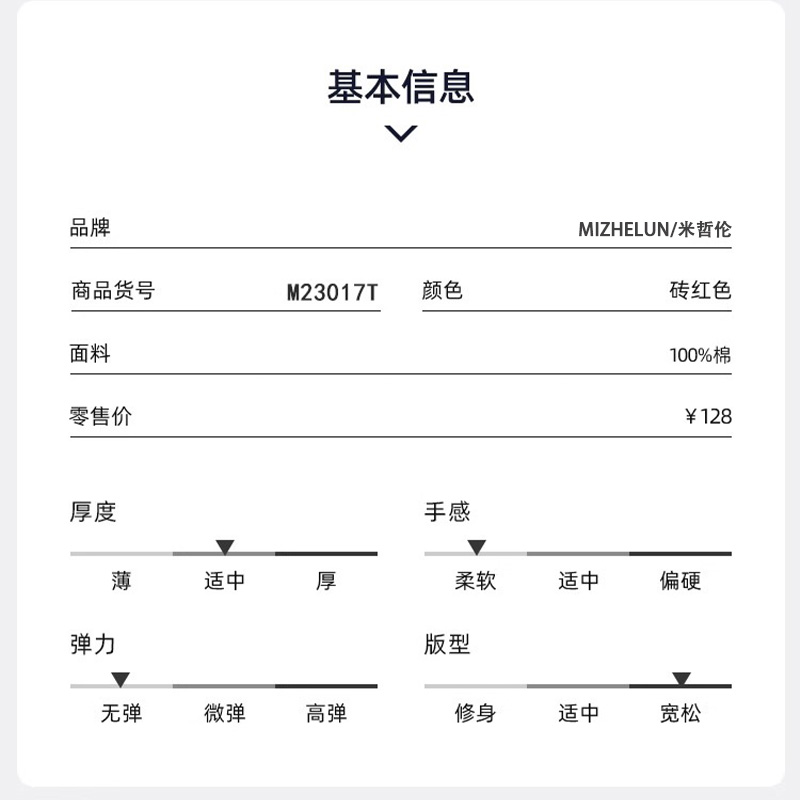 基本信息

品牌 MIZHELUN/米哲伦

商品货号 M23017T

颜色 砖红色

面料 100%棉

零售价 ￥128

厚度

薄 适中 厚

手感

柔软 适中 偏硬

弹力

无弹 微弹 高弹

版型

修身 适中 宽松